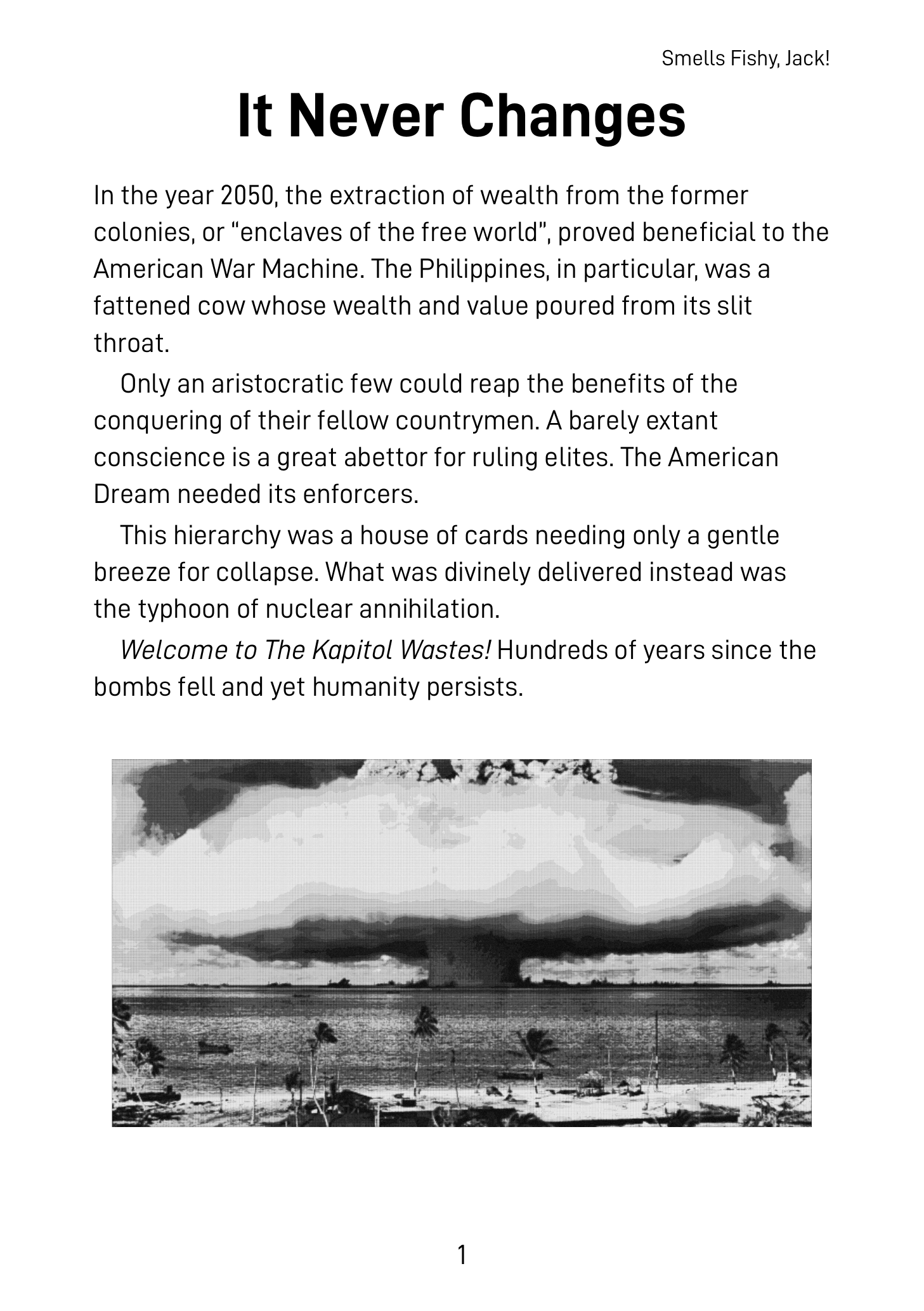 Smells Fishy, Jack!

It Never Changes

In the year 2050, the extraction of wealth from the former colonies, or "enclaves of the free world", proved beneficial to the American War Machine. The Philippines, in particular, was a fattened cow whose wealth and value poured from its slit throat.

Only an aristocratic few could reap the benefits of the conquering of their fellow countrymen. A barely extant conscience is a great abettor for ruling elites. The American Dream needed its enforcers.

This hierarchy was a house of cards needing only a gentle breeze for collapse. What was divinely delivered instead was the typhoon of nuclear annihilation.

Welcome to The Kapitol Wastes! Hundreds of years since the bombs fell and yet humanity persists.

1